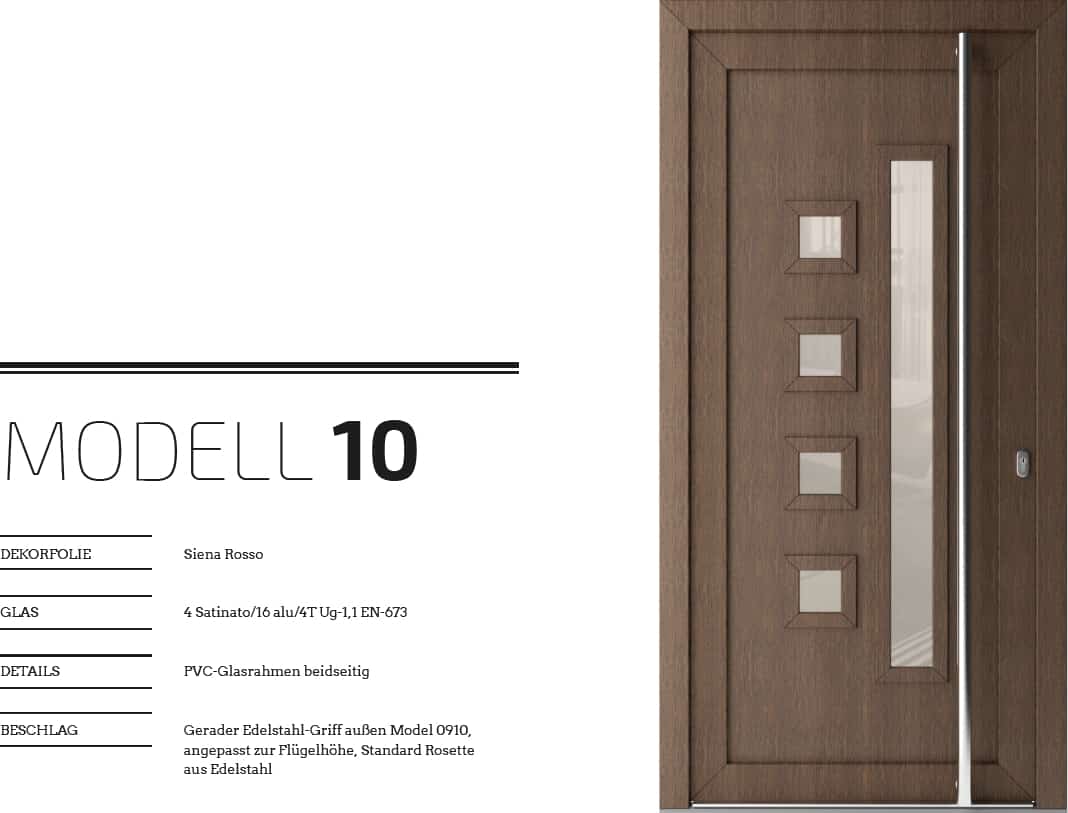 MODELL 10

DEKORFOLIE
Siena Rosso

GLAS
4 Satinato/16 alu/4T Ug-1,1 EN-673

DETAILS
PVC-Glasrahmen beidseitig

BESCHLAG
Gerader Edelstahl-Griff außen Model 0910, angepasst zur Flügelhöhe, Standard Rosette aus Edelstahl